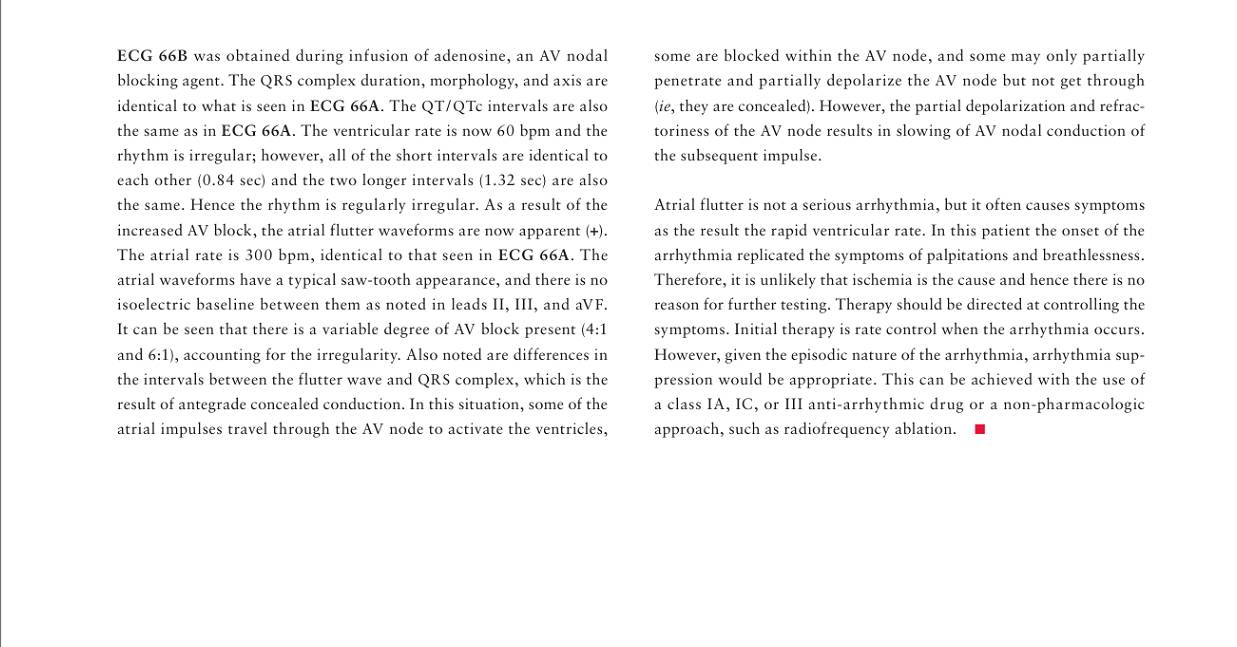 ECG 66B was obtained during infusion of adenosine, an AV nodal blocking agent. The QRS complex duration, morphology, and axis are identical to what is seen in ECG 66A. The QT/QTc intervals are also the same as in ECG 66A. The ventricular rate is now 60 bpm and the rhythm is irregular; however, all of the short intervals are identical to each other (0.84 sec) and the two longer intervals (1.32 sec) are also the same. Hence the rhythm is regularly irregular. As a result of the increased AV block, the atrial flutter waveforms are now apparent (+). The atrial rate is 300 bpm, identical to that seen in ECG 66A. The atrial waveforms have a typical saw-tooth appearance, and there is no isoelectric baseline between them as noted in leads II, III, and aVF. It can be seen that there is a variable degree of AV block present (4:1 and 6:1), accounting for the irregularity. Also noted are differences in the intervals between the flutter wave and QRS complex, which is the result of antegrade concealed conduction. In this situation, some of the atrial impulses travel through the AV node to activate the ventricles, some are blocked within the AV node, and some may only partially penetrate and partially depolarize the AV node but not get through (ie, they are concealed). However, the partial depolarization and refractoriness of the AV node results in slowing of AV nodal conduction of the subsequent impulse.

Atrial flutter is not a serious arrhythmia, but it often causes symptoms as the result the rapid ventricular rate. In this patient the onset of the arrhythmia replicated the symptoms of palpitations and breathlessness. Therefore, it is unlikely that ischemia is the cause and hence there is no reason for further testing. Therapy should be directed at controlling the symptoms. Initial therapy is rate control when the arrhythmia occurs. However, given the episodic nature of the arrhythmia, arrhythmia suppression would be appropriate. This can be achieved with the use of a class IA, IC, or III anti-arrhythmic drug or a non-pharmacologic approach, such as radiofrequency ablation. ■